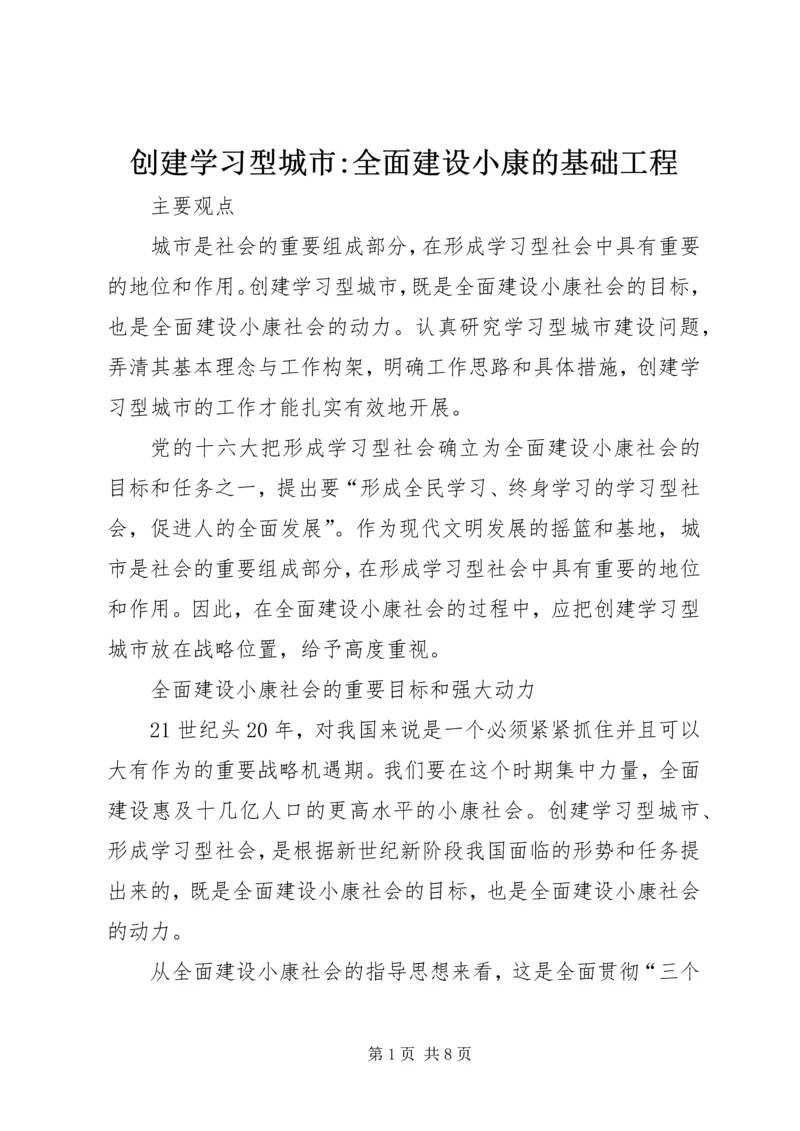 创建学习型城市:全面建设小康的基础工程

主要观点

城市是社会的重要组成部分，在形成学习型社会中具有重要的地位和作用。创建学习型城市，既是全面建设小康社会的目标，也是全面建设小康社会的动力。认真研究学习型城市建设问题，弄清其基本理念与工作构架，明确工作思路和具体措施，创建学习型城市的工作才能扎实有效地开展。

党的十六大把形成学习型社会确立为全面建设小康社会的目标和任务之一，提出要“形成全民学习、终身学习的学习型社会，促进人的全面发展”。作为现代文明发展的摇篮和基地，城市是社会的重要组成部分，在形成学习型社会中具有重要的地位和作用。因此，在全面建设小康社会的过程中，应把创建学习型城市放在战略位置，给予高度重视。

全面建设小康社会的重要目标和强大动力

21世纪头20年，对我国来说是一个必须紧紧抓住并且可以大有作为的重要战略机遇期。我们要在这个时期集中力量，全面建设惠及十几亿人口的更高水平的小康社会。创建学习型城市、形成学习型社会，是根据新世纪新阶段我国面临的形势和任务提出来的，既是全面建设小康社会的目标，也是全面建设小康社会的动力。

从全面建设小康社会的指导思想来看，这是全面贯彻“三个

第1页 共8页